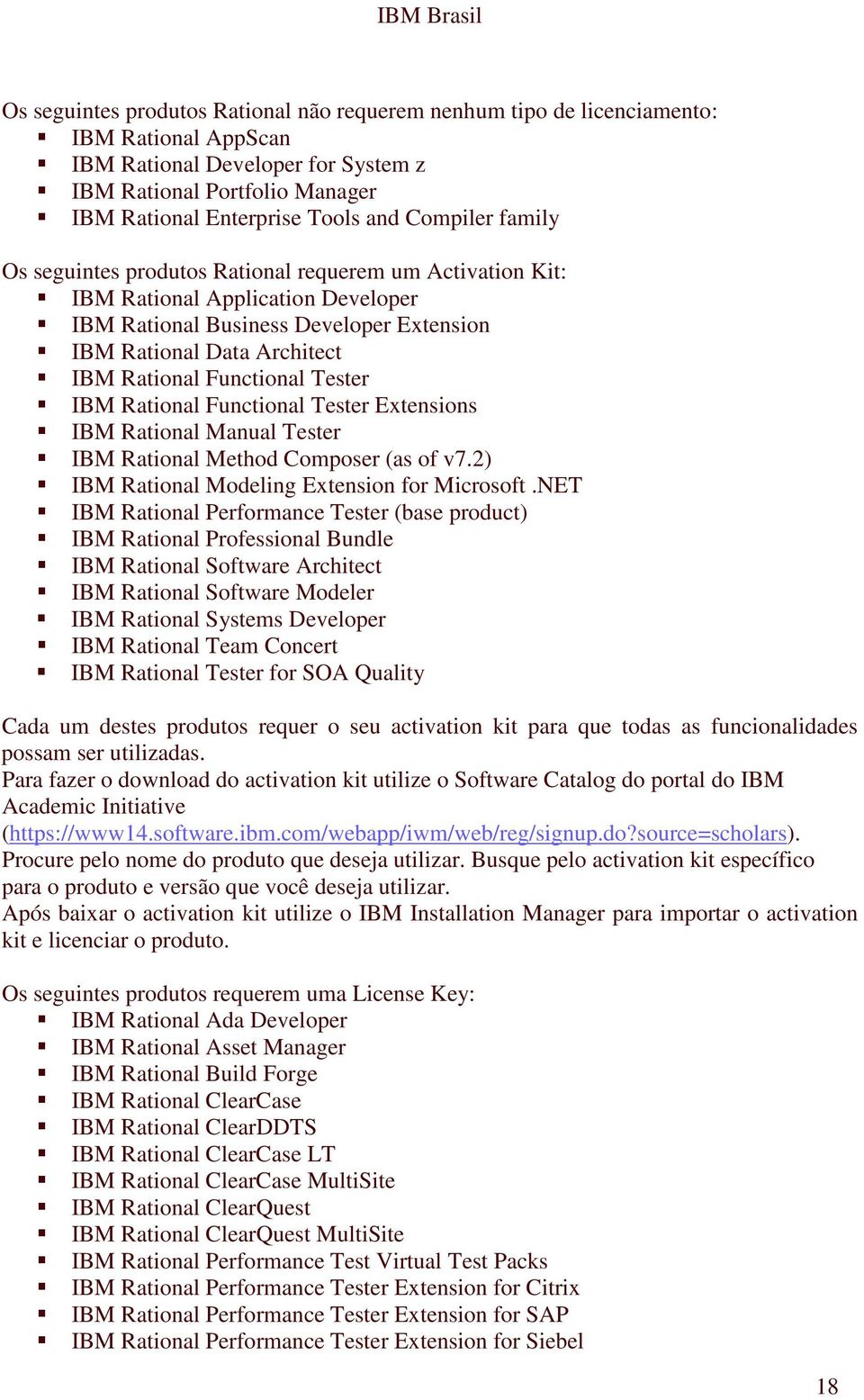 IBM Brasil

Os seguintes produtos Rational não requerem nenhum tipo de licenciamento:
- IBM Rational AppScan
- IBM Rational Developer for System z
- IBM Rational Portfolio Manager
- IBM Rational Enterprise Tools and Compiler family

Os seguintes produtos Rational requerem um Activation Kit:
- IBM Rational Application Developer
- IBM Rational Business Developer Extension
- IBM Rational Data Architect
- IBM Rational Functional Tester
- IBM Rational Functional Tester Extensions
- IBM Rational Manual Tester
- IBM Rational Method Composer (as of v7.2)
- IBM Rational Modeling Extension for Microsoft .NET
- IBM Rational Performance Tester (base product)
- IBM Rational Professional Bundle
- IBM Rational Software Architect
- IBM Rational Software Modeler
- IBM Rational Systems Developer
- IBM Rational Team Concert
- IBM Rational Tester for SOA Quality

Cada um destes produtos requer o seu activation kit para que todas as funcionalidades possam ser utilizadas.
Para fazer o download do activation kit utilize o Software Catalog do portal do IBM Academic Initiative (https://www14.software.ibm.com/webapp/iwm/web/reg/signup.do?source=scholars). Procure pelo nome do produto que deseja utilizar. Busque pelo activation kit específico para o produto e versão que você deseja utilizar.
Após baixar o activation kit utilize o IBM Installation Manager para importar o activation kit e licenciar o produto.

Os seguintes produtos requerem uma License Key:
- IBM Rational Ada Developer
- IBM Rational Asset Manager
- IBM Rational Build Forge
- IBM Rational ClearCase
- IBM Rational ClearDDTS
- IBM Rational ClearCase LT
- IBM Rational ClearCase MultiSite
- IBM Rational ClearQuest
- IBM Rational ClearQuest MultiSite
- IBM Rational Performance Test Virtual Test Packs
- IBM Rational Performance Tester Extension for Citrix
- IBM Rational Performance Tester Extension for SAP
- IBM Rational Performance Tester Extension for Siebel

18